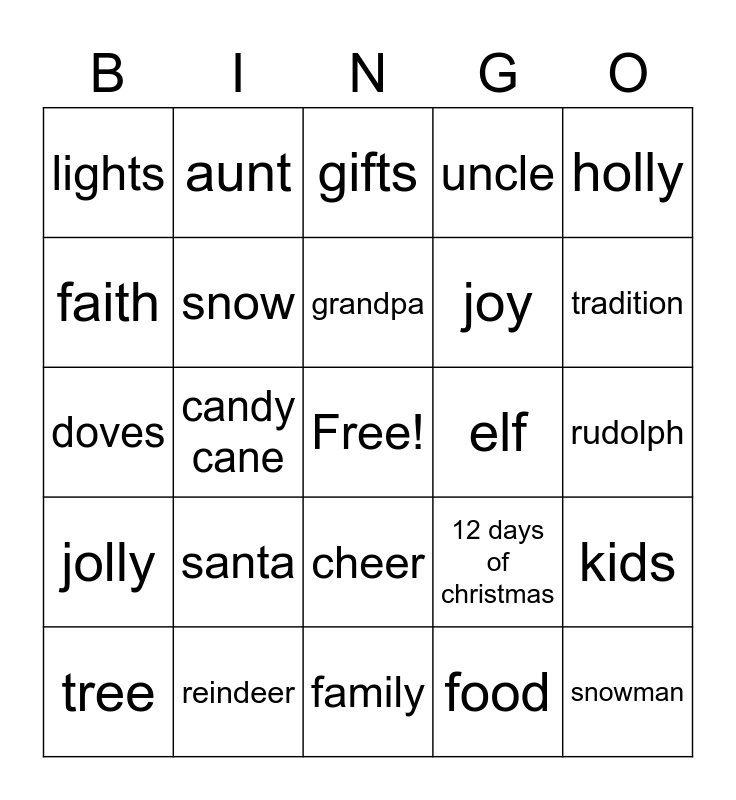 | B | I | N | G | O |
|---|---|---|---|---|
| lights | aunt | gifts | uncle | holly |
| faith | snow | grandpa | joy | tradition |
| doves | candy cane | Free! | elf | rudolph |
| jolly | santa | cheer | 12 days of christmas | kids |
| tree | reindeer | family | food | snowman |